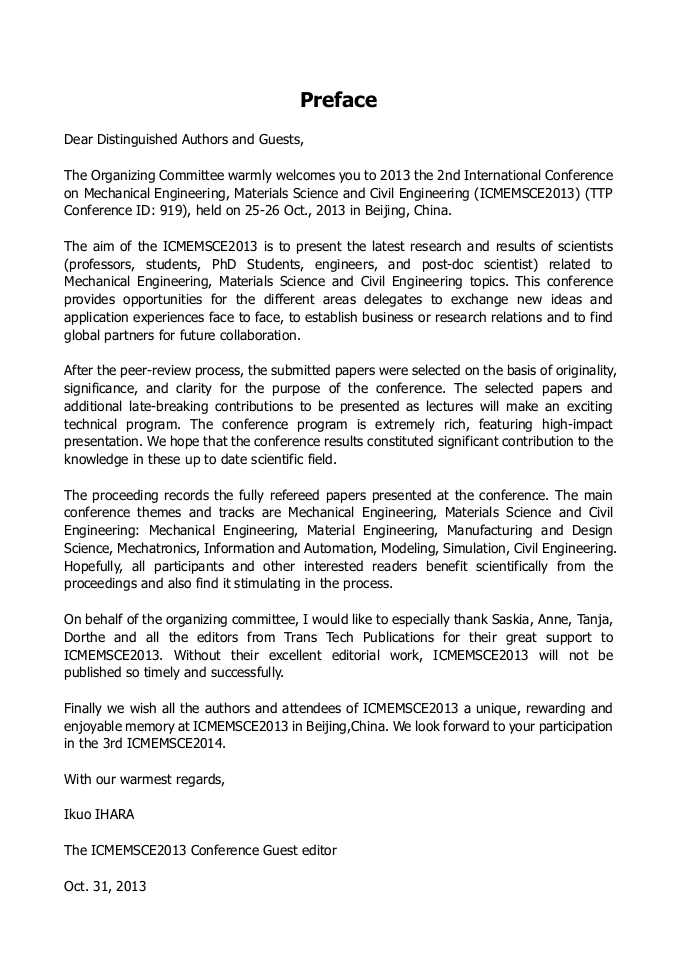 Preface

Dear Distinguished Authors and Guests,

The Organizing Committee warmly welcomes you to 2013 the 2nd International Conference on Mechanical Engineering, Materials Science and Civil Engineering (ICMEMSCE2013) (TTP Conference ID: 919), held on 25-26 Oct., 2013 in Beijing, China.

The aim of the ICMEMSCE2013 is to present the latest research and results of scientists (professors, students, PhD Students, engineers, and post-doc scientist) related to Mechanical Engineering, Materials Science and Civil Engineering topics. This conference provides opportunities for the different areas delegates to exchange new ideas and application experiences face to face, to establish business or research relations and to find global partners for future collaboration.

After the peer-review process, the submitted papers were selected on the basis of originality, significance, and clarity for the purpose of the conference. The selected papers and additional late-breaking contributions to be presented as lectures will make an exciting technical program. The conference program is extremely rich, featuring high-impact presentation. We hope that the conference results constituted significant contribution to the knowledge in these up to date scientific field.

The proceeding records the fully refereed papers presented at the conference. The main conference themes and tracks are Mechanical Engineering, Materials Science and Civil Engineering: Mechanical Engineering, Material Engineering, Manufacturing and Design Science, Mechatronics, Information and Automation, Modeling, Simulation, Civil Engineering. Hopefully, all participants and other interested readers benefit scientifically from the proceedings and also find it stimulating in the process.

On behalf of the organizing committee, I would like to especially thank Saskia, Anne, Tanja, Dorthe and all the editors from Trans Tech Publications for their great support to ICMEMSCE2013. Without their excellent editorial work, ICMEMSCE2013 will not be published so timely and successfully.

Finally we wish all the authors and attendees of ICMEMSCE2013 a unique, rewarding and enjoyable memory at ICMEMSCE2013 in Beijing,China. We look forward to your participation in the 3rd ICMEMSCE2014.

With our warmest regards,

Ikuo IHARA

The ICMEMSCE2013 Conference Guest editor

Oct. 31, 2013